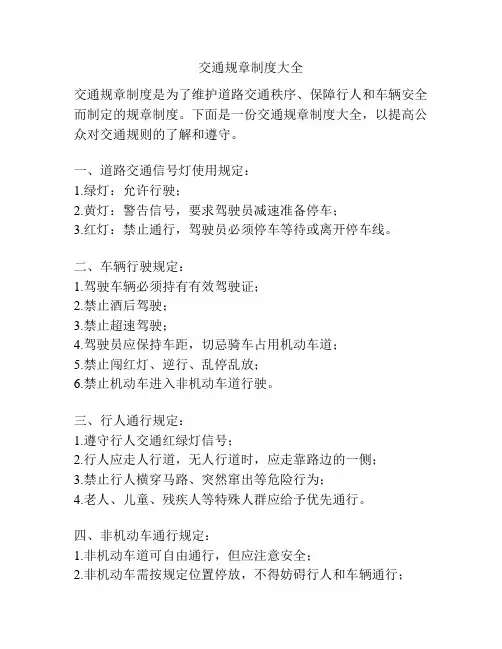 交通规章制度大全

交通规章制度是为了维护道路交通秩序、保障行人和车辆安全而制定的规章制度。下面是一份交通规章制度大全，以提高公众对交通规则的了解和遵守。

一、道路交通信号灯使用规定：
1.绿灯：允许行驶；
2.黄灯：警告信号，要求驾驶员减速准备停车；
3.红灯：禁止通行，驾驶员必须停车等待或离开停车线。

二、车辆行驶规定：
1.驾驶车辆必须持有有效驾驶证；
2.禁止酒后驾驶；
3.禁止超速驾驶；
4.驾驶员应保持车距，切忌骑车占用机动车道；
5.禁止闯红灯、逆行、乱停乱放；
6.禁止机动车进入非机动车道行驶。

三、行人通行规定：
1.遵守行人交通红绿灯信号；
2.行人应走人行道，无人行道时，应走靠路边的一侧；
3.禁止行人横穿马路、突然窜出等危险行为；
4.老人、儿童、残疾人等特殊人群应给予优先通行。

四、非机动车通行规定：
1.非机动车道可自由通行，但应注意安全；
2.非机动车需按规定位置停放，不得妨碍行人和车辆通行；